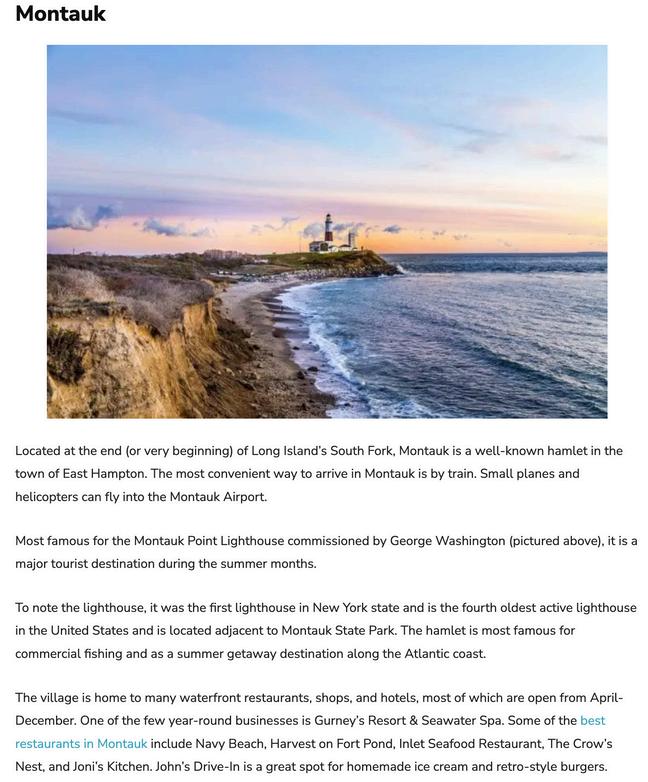 Montauk

Located at the end (or very beginning) of Long Island's South Fork, Montauk is a well-known hamlet in the town of East Hampton. The most convenient way to arrive in Montauk is by train. Small planes and helicopters can fly into the Montauk Airport.

Most famous for the Montauk Point Lighthouse commissioned by George Washington (pictured above), it is a major tourist destination during the summer months.

To note the lighthouse, it was the first lighthouse in New York state and is the fourth oldest active lighthouse in the United States and is located adjacent to Montauk State Park. The hamlet is most famous for commercial fishing and as a summer getaway destination along the Atlantic coast.

The village is home to many waterfront restaurants, shops, and hotels, most of which are open from April-December. One of the few year-round businesses is Gurney's Resort & Seawater Spa. Some of the best restaurants in Montauk include Navy Beach, Harvest on Fort Pond, Inlet Seafood Restaurant, The Crow's Nest, and Joni's Kitchen. John's Drive-In is a great spot for homemade ice cream and retro-style burgers.